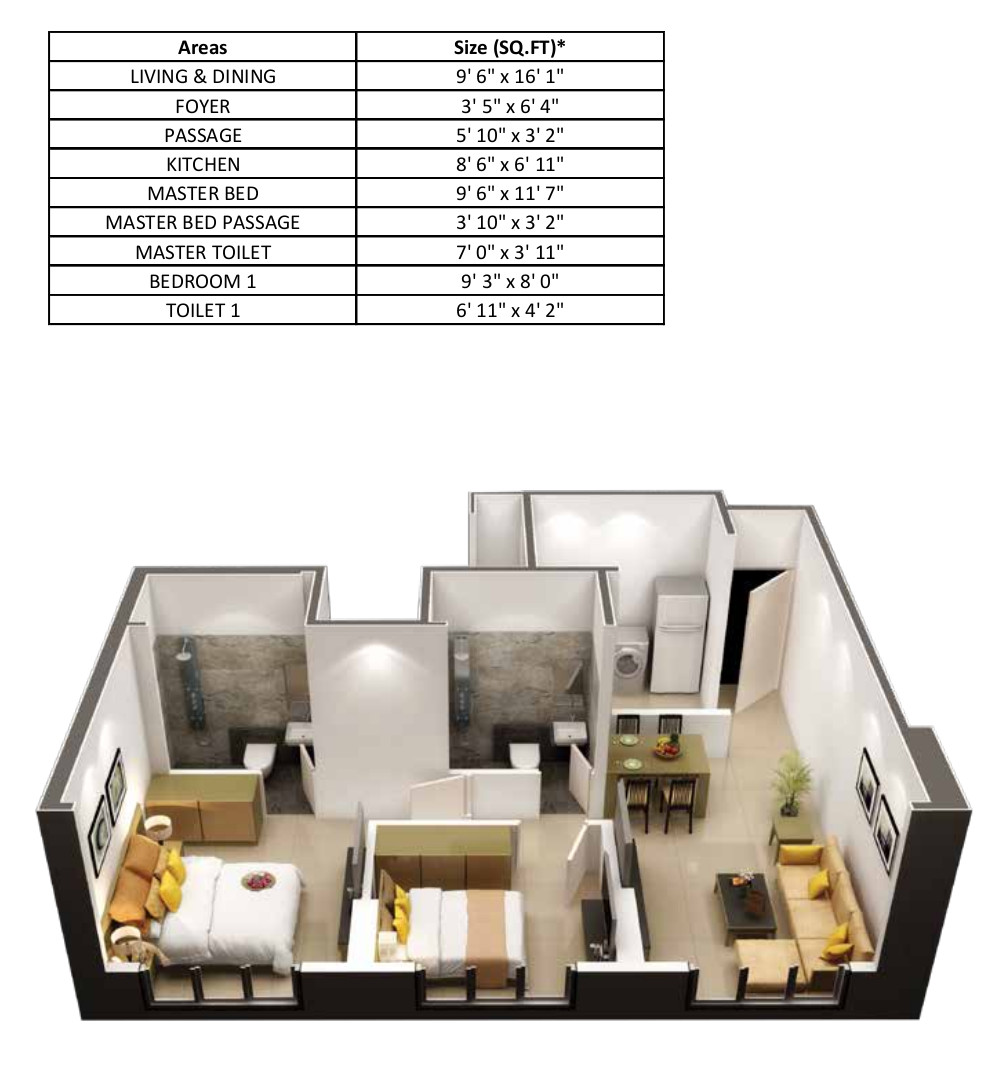 | Areas | Size (SQ.FT)* |
|---|---|
| LIVING & DINING | 9' 6" x 16' 1" |
| FOYER | 3' 5" x 6' 4" |
| PASSAGE | 5' 10" x 3' 2" |
| KITCHEN | 8' 6" x 6' 11" |
| MASTER BED | 9' 6" x 11' 7" |
| MASTER BED PASSAGE | 3' 10" x 3' 2" |
| MASTER TOILET | 7' 0" x 3' 11" |
| BEDROOM 1 | 9' 3" x 8' 0" |
| TOILET 1 | 6' 11" x 4' 2" |